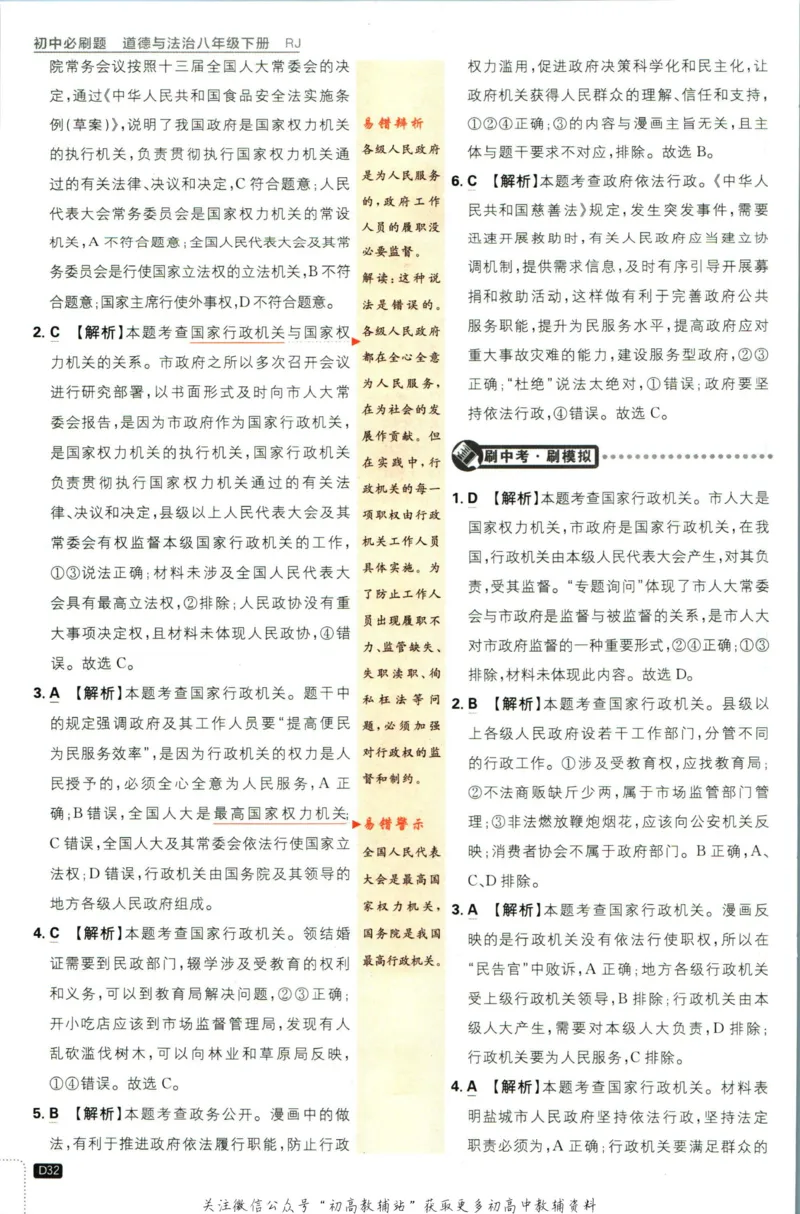 初中必刷题 道德与法治八年级下册 RJ

院常务会议按照十三届全国人大常委会的决定,通过《中华人民共和国食品安全法实施条例(草案)》,说明了我国政府是国家权力机关的执行机关,负责贯彻执行国家权力机关通过的有关法律、决议和决定,C符合题意;人民代表大会常务委员会是国家权力机关的常设机关,A不符合题意;全国人民代表大会及其常务委员会是行使国家立法权的立法机关,B不符合题意;国家主席行使外事权,D不符合题意。

2. C 【解析】本题考查国家行政机关与国家权力机关的关系。市政府之所以多次召开会议进行研究部署,以书面形式及时向市人大常委会报告,是因为市政府作为国家行政机关,是国家权力机关的执行机关,国家行政机关负责贯彻执行国家权力机关通过的有关法律、决议和决定,县级以上人民代表大会及其常委会有权监督本级国家行政机关的工作,①③说法正确;材料未涉及全国人民代表大会具有最高立法权,②排除;人民政协没有重大事项决定权,且材料未体现人民政协,④错误。故选C。

3. A 【解析】本题考查国家行政机关。题干中的规定强调政府及其工作人员要“提高便民为民服务效率”,是因为行政机关的权力是人民授予的,必须全心全意为人民服务,A正确;B错误,全国人大是最高国家权力机关;C错误,全国人大及其常委会依法行使国家立法权;D错误,行政机关由国务院及其领导的地方各级人民政府组成。

4. C 【解析】本题考查国家行政机关。领结婚证需要到民政部门,辍学涉及受教育的权利和义务,可以到教育局解决问题,②③正确;开小吃店应该到市场监督管理局,发现有人乱砍滥伐树木,可以向林业和草原局反映,①④错误。故选C。

5. B 【解析】本题考查政务公开。漫画中的做法,有利于推进政府依法履行职能,防止行政

易错辨析
各级人民政府是为人民服务的,政府工作人员的履职没必要监督。
解读:这种说法是错误的。各级人民政府都在全心全意为人民服务,在为社会的发展作贡献。但在实践中,行政机关的每一项职权由行政机关工作人员具体实施。为了防止工作人员出现履职不力、监管缺失、失职渎职、徇私枉法等问题,必须加强对行政权的监督和制约。

易错警示
全国人民代表大会是最高国家权力机关,国务院是我国最高行政机关。

权力滥用,促进政府决策科学化和民主化,让政府机关获得人民群众的理解、信任和支持,①②④正确;③的内容与漫画主旨无关,且主体与题干要求不对应,排除。故选B。

6. C 【解析】本题考查政府依法行政。《中华人民共和国慈善法》规定,发生突发事件,需要迅速开展救助时,有关人民政府应当建立协调机制,提供需求信息,及时有序引导开展募捐和救助活动,这样做有利于完善政府公共服务职能,提升为民服务水平,提高政府应对重大事故灾难的能力,建设服务型政府,②③正确;“杜绝”说法太绝对,①错误;政府要坚持依法行政,④错误。故选C。

刷中考·刷模拟

1. D 【解析】本题考查国家行政机关。市人大是国家权力机关,市政府是国家行政机关,在我国,行政机关由本级人民代表大会产生,对其负责,受其监督。“专题询问”体现了市人大常委会与市政府是监督与被监督的关系,是市人大对市政府监督的一种重要形式,②④正确;①③排除,材料未体现此内容。故选D。

2. B 【解析】本题考查国家行政机关。县级以上各级人民政府设若干工作部门,分管不同的行政工作。①涉及受教育权,应找教育局;②不法商贩缺斤少两,属于市场监管部门管理;③非法燃放鞭炮烟花,应该向公安机关反映;消费者协会不属于政府部门。B正确,A、C、D排除。

3. A 【解析】本题考查国家行政机关。漫画反映的是行政机关没有依法行使职权,所以在“民告官”中败诉,A正确;地方各级行政机关受上级行政机关领导,B排除;行政机关由本级人大产生,需要对本级人大负责,D排除;行政机关要为人民服务,C排除。

4. A 【解析】本题考查国家行政机关。材料表明盐城市人民政府坚持依法行政,坚持法定职责必须为,A正确;行政机关要满足群众的

D32

关注微信公众号“初高教辅站”获取更多初高中教辅资料